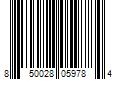 8 50028 05978 4